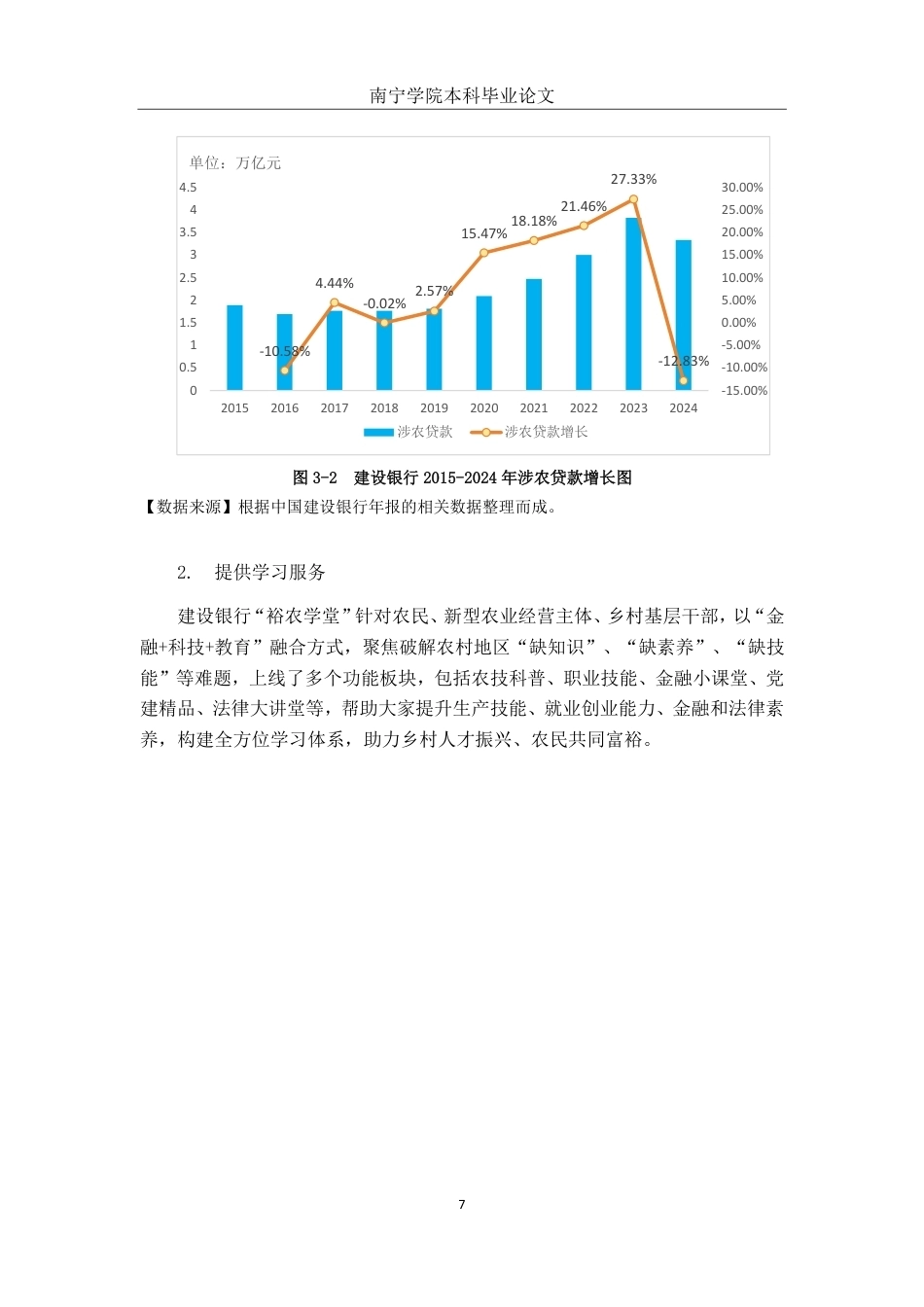 南宁学院本科毕业论文

单位：万亿元

4.5
4
3.5
3
2.5
2
1.5
1
0.5
0

30.00%
25.00%
20.00%
15.00%
10.00%
5.00%
0.00%
-5.00%
-10.00%
-15.00%

-10.58%
4.44%
-0.02%
2.57%
15.47%
18.18%
21.46%
27.33%
-12.83%

2015 2016 2017 2018 2019 2020 2021 2022 2023 2024

涉农贷款 涉农贷款增长

图 3-2 建设银行 2015-2024 年涉农贷款增长图

【数据来源】根据中国建设银行年报的相关数据整理而成。

2. 提供学习服务

建设银行“裕农学堂”针对农民、新型农业经营主体、乡村基层干部，以“金融+科技+教育”融合方式，聚焦破解农村地区“缺知识”、“缺素养”、“缺技能”等难题，上线了多个功能板块，包括农技科普、职业技能、金融小课堂、党建精品、法律大讲堂等，帮助大家提升生产技能、就业创业能力、金融和法律素养，构建全方位学习体系，助力乡村人才振兴、农民共同富裕。

7